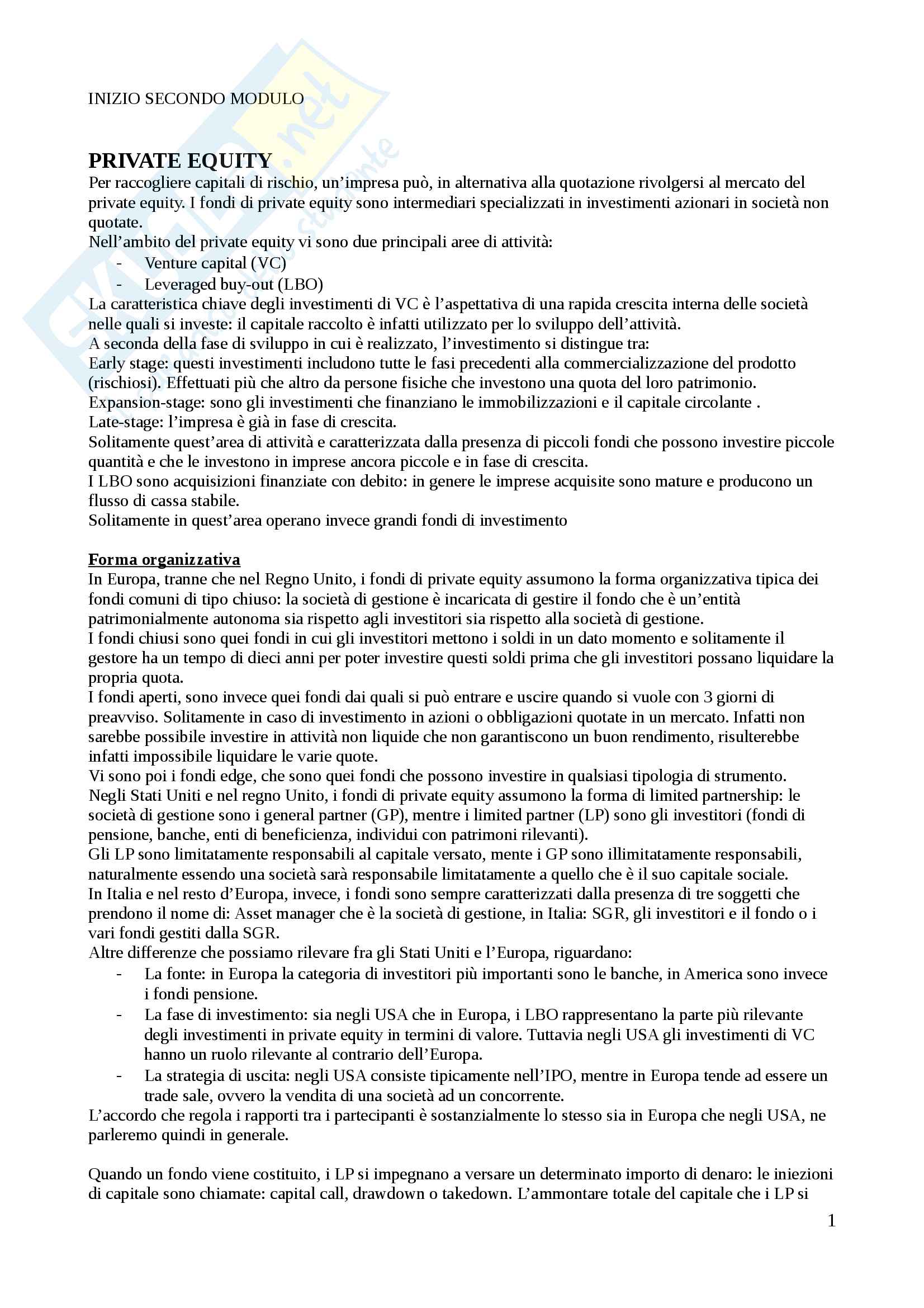 INIZIO SECONDO MODULO

PRIVATE EQUITY

Per raccogliere capitali di rischio, un'impresa può, in alternativa alla quotazione rivolgersi al mercato del private equity. I fondi di private equity sono intermediari specializzati in investimenti azionari in società non quotate.
Nell'ambito del private equity vi sono due principali aree di attività:
- Venture capital (VC)
- Leveraged buy-out (LBO)
La caratteristica chiave degli investimenti di VC è l'aspettativa di una rapida crescita interna delle società nelle quali si investe: il capitale raccolto è infatti utilizzato per lo sviluppo dell'attività.
A seconda della fase di sviluppo in cui è realizzato, l'investimento si distingue tra:
Early stage: questi investimenti includono tutte le fasi precedenti alla commercializzazione del prodotto (rischiosi). Effettuati più che altro da persone fisiche che investono una quota del loro patrimonio.
Expansion-stage: sono gli investimenti che finanziano le immobilizzazioni e il capitale circolante .
Late-stage: l'impresa è già in fase di crescita.
Solitamente quest'area di attività e caratterizzata dalla presenza di piccoli fondi che possono investire piccole quantità e che le investono in imprese ancora piccole e in fase di crescita.
I LBO sono acquisizioni finanziate con debito: in genere le imprese acquisite sono mature e producono un flusso di cassa stabile.
Solitamente in quest'area operano invece grandi fondi di investimento

Forma organizzativa
In Europa, tranne che nel Regno Unito, i fondi di private equity assumono la forma organizzativa tipica dei fondi comuni di tipo chiuso: la società di gestione è incaricata di gestire il fondo che è un'entità patrimonialmente autonoma sia rispetto agli investitori sia rispetto alla società di gestione.
I fondi chiusi sono quei fondi in cui gli investitori mettono i soldi in un dato momento e solitamente il gestore ha un tempo di dieci anni per poter investire questi soldi prima che gli investitori possano liquidare la propria quota.
I fondi aperti, sono invece quei fondi dai quali si può entrare e uscire quando si vuole con 3 giorni di preavviso. Solitamente in caso di investimento in azioni o obbligazioni quotate in un mercato. Infatti non sarebbe possibile investire in attività non liquide che non garantiscono un buon rendimento, risulterebbe infatti impossibile liquidare le varie quote.
Vi sono poi i fondi edge, che sono quei fondi che possono investire in qualsiasi tipologia di strumento.
Negli Stati Uniti e nel regno Unito, i fondi di private equity assumono la forma di limited partnership: le società di gestione sono i general partner (GP), mentre i limited partner (LP) sono gli investitori (fondi di pensione, banche, enti di beneficienza, individui con patrimoni rilevanti).
Gli LP sono limitatamente responsabili al capitale versato, mente i GP sono illimitatamente responsabili, naturalmente essendo una società sarà responsabile limitatamente a quello che è il suo capitale sociale.
In Italia e nel resto d'Europa, invece, i fondi sono sempre caratterizzati dalla presenza di tre soggetti che prendono il nome di: Asset manager che è la società di gestione, in Italia: SGR, gli investitori e il fondo o i vari fondi gestiti dalla SGR.
Altre differenze che possiamo rilevare fra gli Stati Uniti e l'Europa, riguardano:
- La fonte: in Europa la categoria di investitori più importanti sono le banche, in America sono invece i fondi pensione.
- La fase di investimento: sia negli USA che in Europa, i LBO rappresentano la parte più rilevante degli investimenti in private equity in termini di valore. Tuttavia negli USA gli investimenti di VC hanno un ruolo rilevante al contrario dell'Europa.
- La strategia di uscita: negli USA consiste tipicamente nell'IPO, mentre in Europa tende ad essere un trade sale, ovvero la vendita di una società ad un concorrente.
L'accordo che regola i rapporti tra i partecipanti è sostanzialmente lo stesso sia in Europa che negli USA, ne parleremo quindi in generale.

Quando un fondo viene costituito, i LP si impegnano a versare un determinato importo di denaro: le iniezioni di capitale sono chiamate: capital call, drawdown o takedown. L'ammontare totale del capitale che i LP si

1